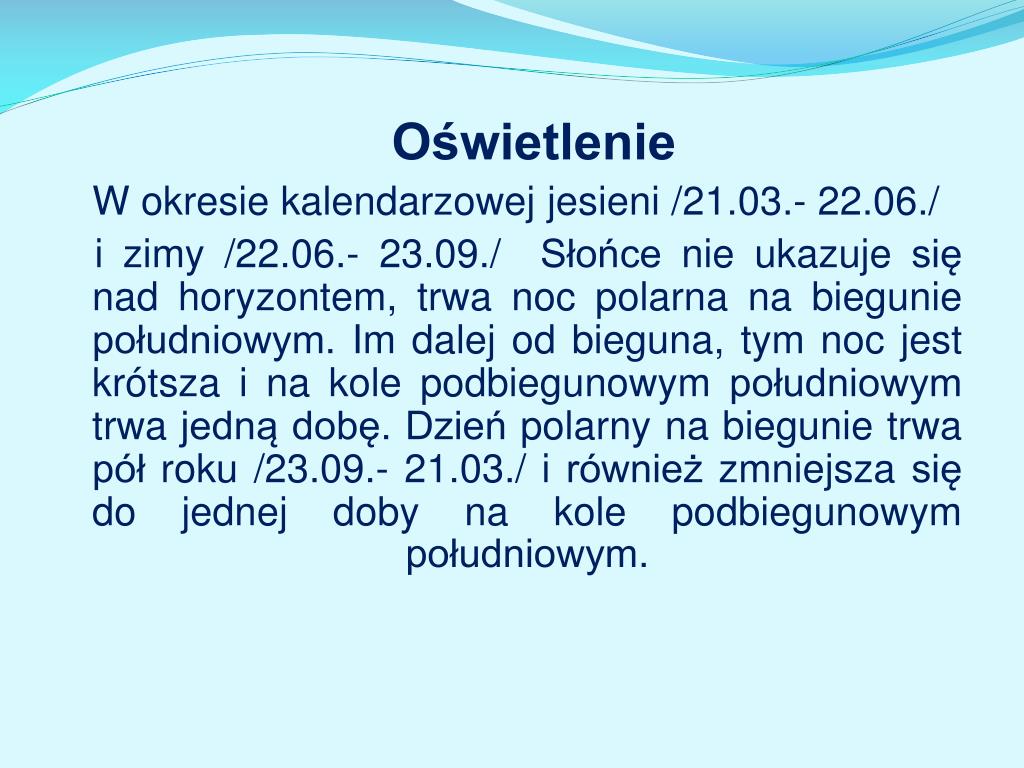 Oświetlenie

W okresie kalendarzowej jesieni /21.03.- 22.06./

i zimy /22.06.- 23.09./ Słońce nie ukazuje się nad horyzontem, trwa noc polarna na biegunie południowym. Im dalej od bieguna, tym noc jest krótsza i na kole podbiegunowym południowym trwa jedną dobę. Dzień polarny na biegunie trwa pół roku /23.09.- 21.03./ i również zmniejsza się do jednej doby na kole podbiegunowym południowym.